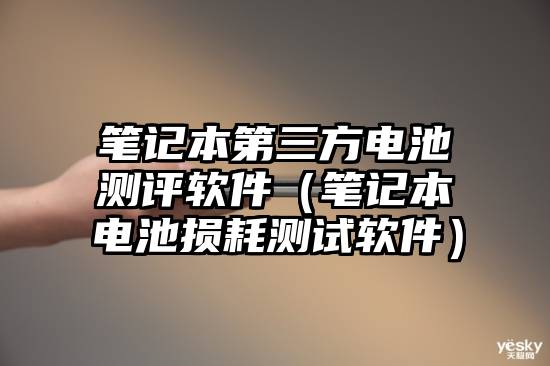 笔记本第三方电池测评软件（笔记本电池损耗测试软件）

yesky
天极网